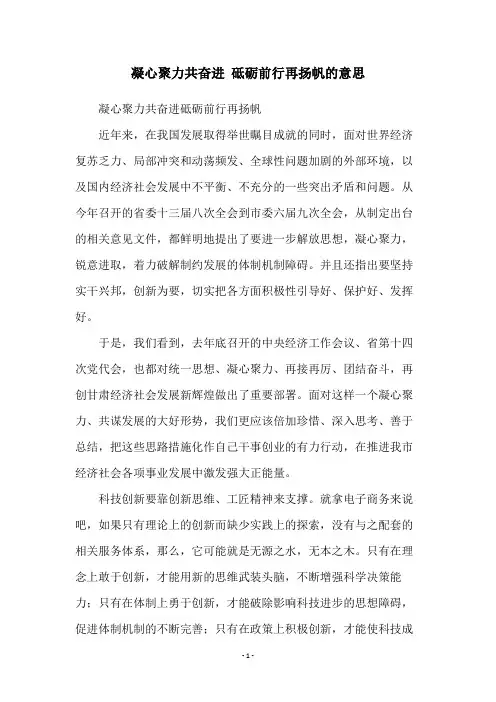 凝心聚力共奋进 砥砺前行再扬帆的意思

凝心聚力共奋进砥砺前行再扬帆

近年来，在我国发展取得举世瞩目成就的同时，面对世界经济复苏乏力、局部冲突和动荡频发、全球性问题加剧的外部环境，以及国内经济社会发展中不平衡、不充分的一些突出矛盾和问题。从今年召开的省委十三届八次全会到市委六届九次全会，从制定出台的相关意见文件，都鲜明地提出了要进一步解放思想，凝心聚力，锐意进取，着力破解制约发展的体制机制障碍。并且还指出要坚持实干兴邦，创新为要，切实把各方面积极性引导好、保护好、发挥好。

于是，我们看到，去年底召开的中央经济工作会议、省第十四次党代会，也都对统一思想、凝心聚力、再接再厉、团结奋斗，再创甘肃经济社会发展新辉煌做出了重要部署。面对这样一个凝心聚力、共谋发展的大好形势，我们更应该倍加珍惜、深入思考、善于总结，把这些思路措施化作自己干事创业的有力行动，在推进我市经济社会各项事业发展中激发强大正能量。

科技创新要靠创新思维、工匠精神来支撑。就拿电子商务来说吧，如果只有理论上的创新而缺少实践上的探索，没有与之配套的相关服务体系，那么，它可能就是无源之水，无本之木。只有在理念上敢于创新，才能用新的思维武装头脑，不断增强科学决策能力；只有在体制上勇于创新，才能破除影响科技进步的思想障碍，促进体制机制的不断完善；只有在政策上积极创新，才能使科技成

- 1 -